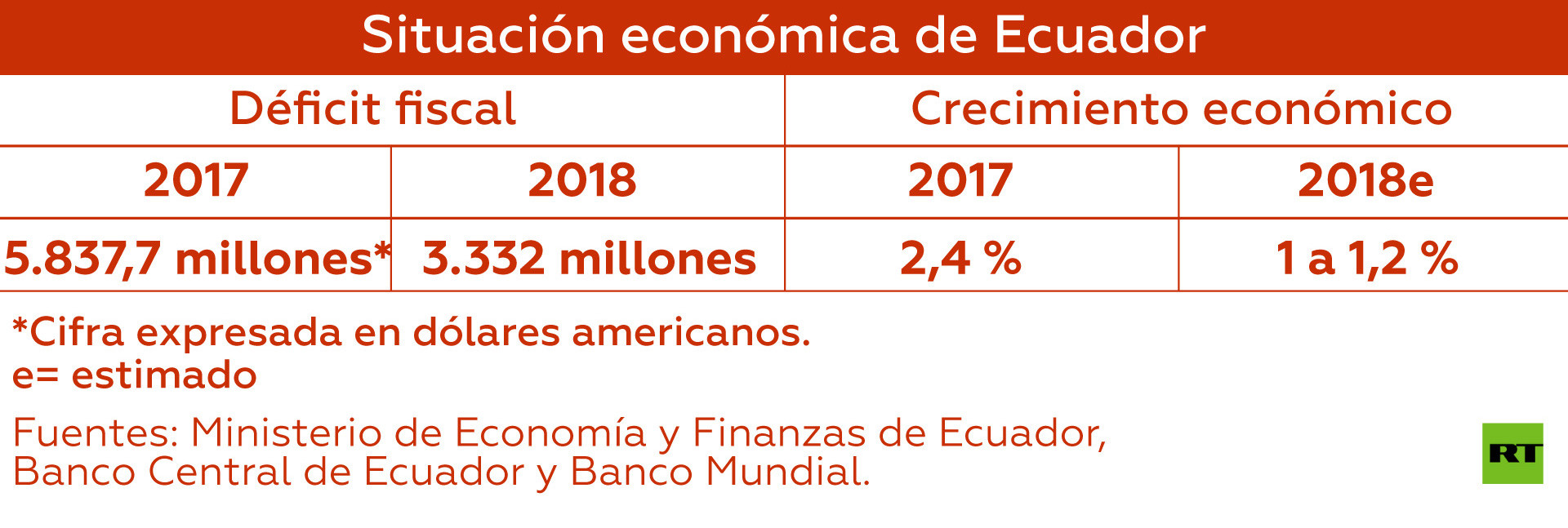 Situación económica de Ecuador

| Déficit fiscal | | Crecimiento económico | |
|---|---|---|---|
| 2017 | 2018 | 2017 | 2018e |
| 5.837,7 millones* | 3.332 millones | 2,4 % | 1 a 1,2 % |

*Cifra expresada en dólares americanos.
e= estimado

Fuentes: Ministerio de Economía y Finanzas de Ecuador, Banco Central de Ecuador y Banco Mundial.

RT